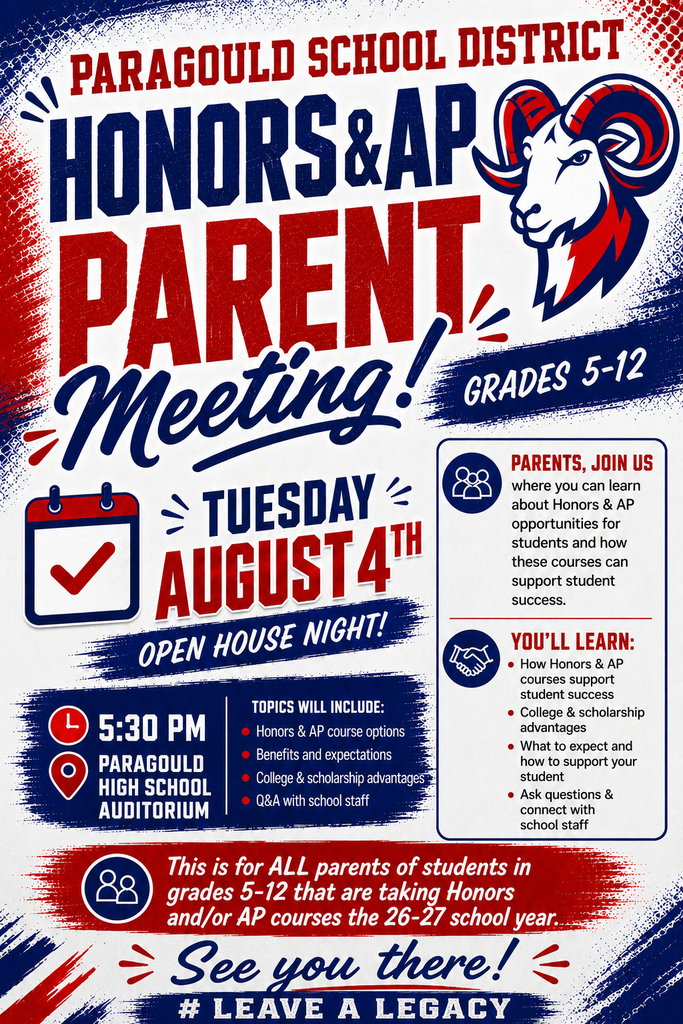 PARAGOULD SCHOOL DISTRICT

HONORS & AP PARENT Meeting!

GRADES 5-12

TUESDAY AUGUST 4TH

OPEN HOUSE NIGHT!

5:30 PM

PARAGOULD HIGH SCHOOL AUDITORIUM

TOPICS WILL INCLUDE:
- Honors & AP course options
- Benefits and expectations
- College & scholarship advantages
- Q&A with school staff

PARENTS, JOIN US where you can learn about Honors & AP opportunities for students and how these courses can support student success.

YOU'LL LEARN:
- How Honors & AP courses support student success
- College & scholarship advantages
- What to expect and how to support your student
- Ask questions & connect with school staff

This is for ALL parents of students in grades 5-12 that are taking Honors and/or AP courses the 26-27 school year.

See you there!

# LEAVE A LEGACY